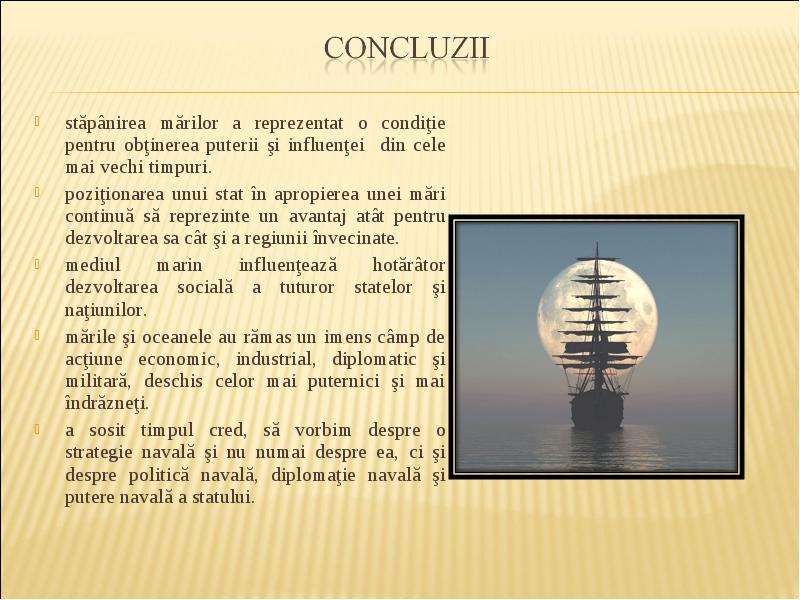 CONCLUZII

stăpânirea mărilor a reprezentat o condiţie pentru obţinerea puterii şi influenţei din cele mai vechi timpuri.

poziţionarea unui stat în apropierea unei mări continuă să reprezinte un avantaj atât pentru dezvoltarea sa cât şi a regiunii învecinate.

mediul marin influenţează hotărâtor dezvoltarea socială a tuturor statelor şi naţiunilor.

mările şi oceanele au rămas un imens câmp de acţiune economic, industrial, diplomatic şi militară, deschis celor mai puternici şi mai îndrăzneţi.

a sosit timpul cred, să vorbim despre o strategie navală şi nu numai despre ea, ci şi despre politică navală, diplomaţie navală şi putere navală a statului.